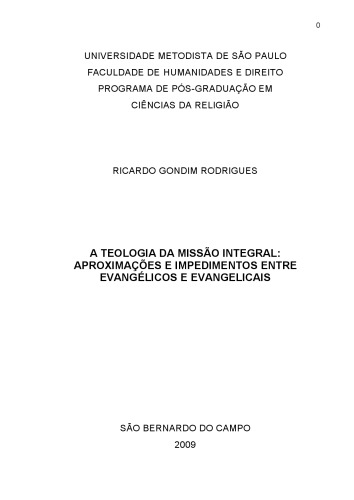 0

UNIVERSIDADE METODISTA DE SÃO PAULO
FACULDADE DE HUMANIDADES E DIREITO
PROGRAMA DE PÓS-GRADUAÇÃO EM
CIÊNCIAS DA RELIGIÃO

RICARDO GONDIM RODRIGUES

A TEOLOGIA DA MISSÃO INTEGRAL: APROXIMAÇÕES E IMPEDIMENTOS ENTRE EVANGÉLICOS E EVANGELICAIS

SÃO BERNARDO DO CAMPO
2009